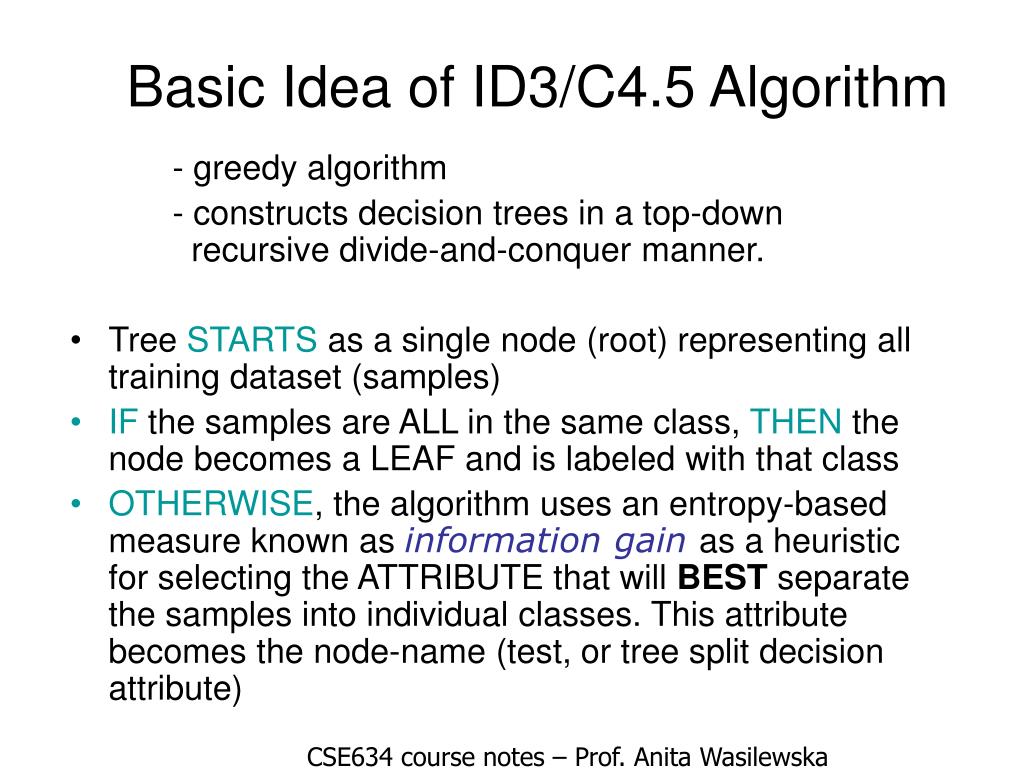 Basic Idea of ID3/C4.5 Algorithm

- greedy algorithm

- constructs decision trees in a top-down recursive divide-and-conquer manner.

• Tree STARTS as a single node (root) representing all training dataset (samples)
• IF the samples are ALL in the same class, THEN the node becomes a LEAF and is labeled with that class
• OTHERWISE, the algorithm uses an entropy-based measure known as information gain as a heuristic for selecting the ATTRIBUTE that will BEST separate the samples into individual classes. This attribute becomes the node-name (test, or tree split decision attribute)

CSE634 course notes – Prof. Anita Wasilewska